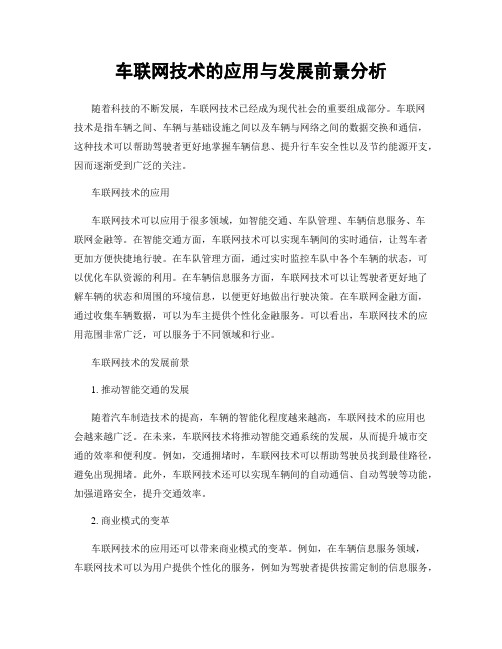 车联网技术的应用与发展前景分析

随着科技的不断发展，车联网技术已经成为现代社会的重要组成部分。车联网技术是指车辆之间、车辆与基础设施之间以及车辆与网络之间的数据交换和通信，这种技术可以帮助驾驶者更好地掌握车辆信息、提升行车安全性以及节约能源开支，因而逐渐受到广泛的关注。

车联网技术的应用

车联网技术可以应用于很多领域，如智能交通、车队管理、车辆信息服务、车联网金融等。在智能交通方面，车联网技术可以实现车辆间的实时通信，让驾车者更加方便快捷地行驶。在车队管理方面，通过实时监控车队中各个车辆的状态，可以优化车队资源的利用。在车辆信息服务方面，车联网技术可以让驾驶者更好地了解车辆的状态和周围的环境信息，以便更好地做出行驶决策。在车联网金融方面，通过收集车辆数据，可以为车主提供个性化金融服务。可以看出，车联网技术的应用范围非常广泛，可以服务于不同领域和行业。

车联网技术的发展前景

1. 推动智能交通的发展

随着汽车制造技术的提高，车辆的智能化程度越来越高，车联网技术的应用也会越来越广泛。在未来，车联网技术将推动智能交通系统的发展，从而提升城市交通的效率和便利度。例如，交通拥堵时，车联网技术可以帮助驾驶员找到最佳路径，避免出现拥堵。此外，车联网技术还可以实现车辆间的自动通信、自动驾驶等功能，加强道路安全，提升交通效率。

2. 商业模式的变革

车联网技术的应用还可以带来商业模式的变革。例如，在车辆信息服务领域，车联网技术可以为用户提供个性化的服务，例如为驾驶者提供按需定制的信息服务，